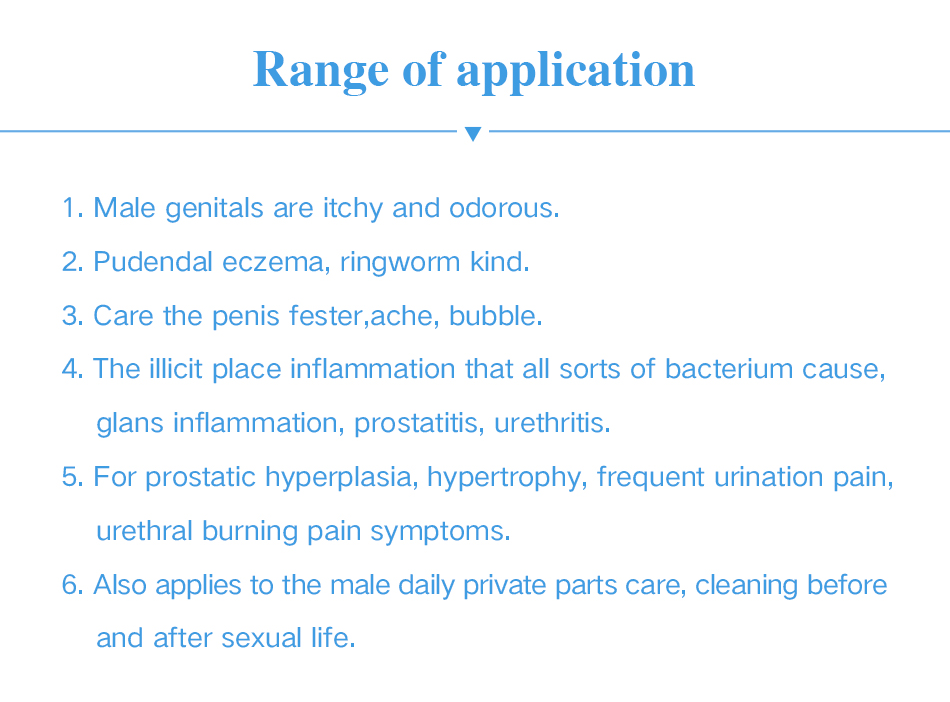 Range of application

1. Male genitals are itchy and odorous.

2. Pudendal eczema, ringworm kind.

3. Care the penis fester,ache, bubble.

4. The illicit place inflammation that all sorts of bacterium cause, glans inflammation, prostatitis, urethritis.

5. For prostatic hyperplasia, hypertrophy, frequent urination pain, urethral burning pain symptoms.

6. Also applies to the male daily private parts care, cleaning before and after sexual life.